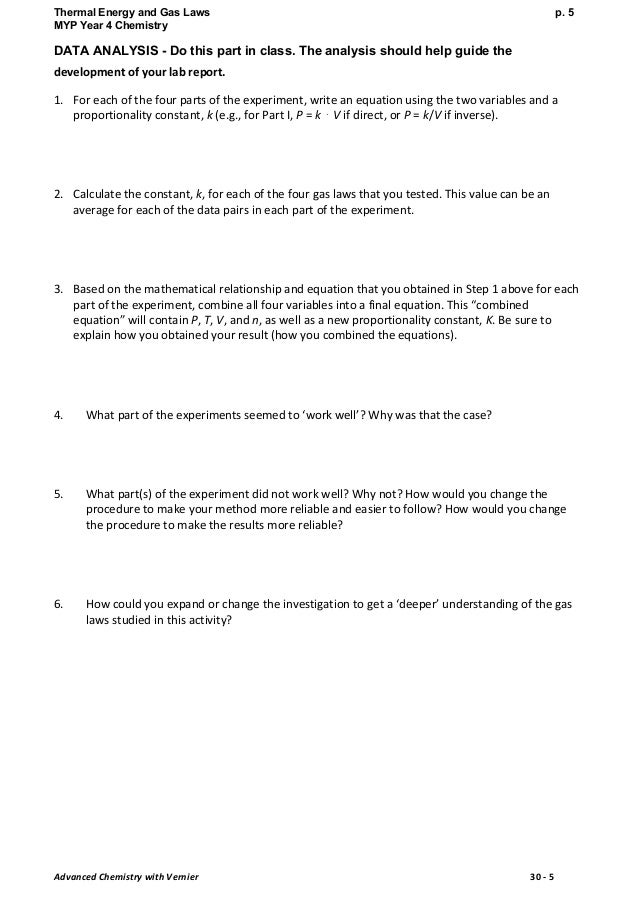 Thermal Energy and Gas Laws
MYP Year 4 Chemistry

p. 5

DATA ANALYSIS - Do this part in class. The analysis should help guide the development of your lab report.

1. For each of the four parts of the experiment, write an equation using the two variables and a proportionality constant, $k$ (e.g., for Part I, $P = k \cdot V$ if direct, or $P = k/V$ if inverse).

2. Calculate the constant, $k$, for each of the four gas laws that you tested. This value can be an average for each of the data pairs in each part of the experiment.

3. Based on the mathematical relationship and equation that you obtained in Step 1 above for each part of the experiment, combine all four variables into a final equation. This "combined equation" will contain $P$, $T$, $V$, and $n$, as well as a new proportionality constant, $K$. Be sure to explain how you obtained your result (how you combined the equations).

4. What part of the experiments seemed to 'work well'? Why was that the case?

5. What part(s) of the experiment did not work well? Why not? How would you change the procedure to make your method more reliable and easier to follow? How would you change the procedure to make the results more reliable?

6. How could you expand or change the investigation to get a 'deeper' understanding of the gas laws studied in this activity?

Advanced Chemistry with Vernier

30 - 5